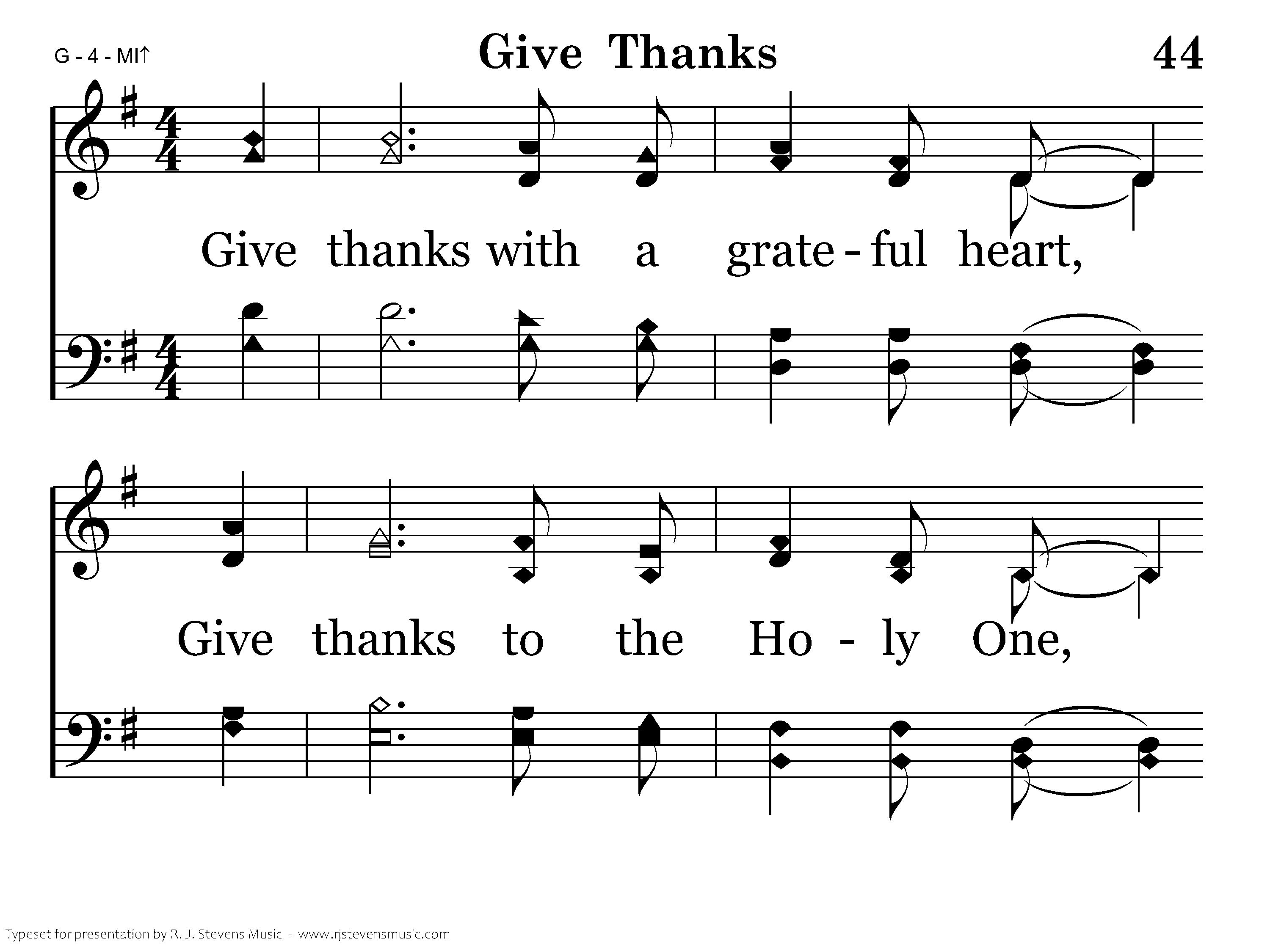 G - 4 - MI↑

Give Thanks

44

Give thanks with a grate - ful heart,

Give thanks to the Ho - ly One,

Typeset for presentation by R. J. Stevens Music - www.rjstevensmusic.com